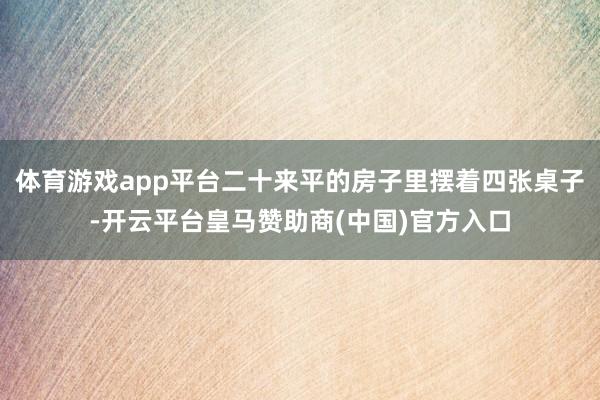 体育游戏app平台二十来平的房子里摆着四张桌子-开云平台皇马赞助商(中国)官方入口